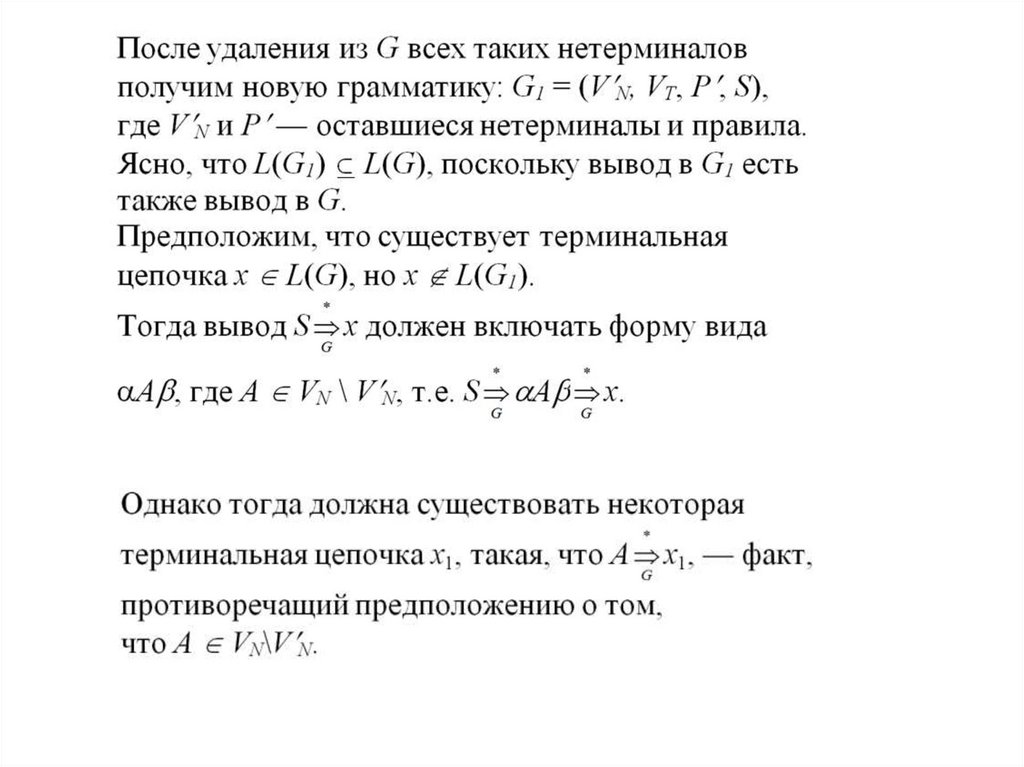 После удаления из $G$ всех таких нетерминалов получим новую грамматику: $G_1 = (V'_N, V_T, P', S)$, где $V'_N$ и $P'$ — оставшиеся нетерминалы и правила. Ясно, что $L(G_1) \subseteq L(G)$, поскольку вывод в $G_1$ есть также вывод в $G$.
Предположим, что существует терминальная цепочка $x \in L(G)$, но $x \notin L(G_1)$.
Тогда вывод $S \overset{*}{\underset{G}{\Rightarrow}} x$ должен включать форму вида

$\alpha A \beta$, где $A \in V_N \setminus V'_N$, т.е. $S \overset{*}{\underset{G}{\Rightarrow}} \alpha A \beta \overset{*}{\underset{G}{\Rightarrow}} x$.

Однако тогда должна существовать некоторая терминальная цепочка $x_1$, такая, что $A \overset{*}{\underset{G}{\Rightarrow}} x_1$, — факт, противоречащий предположению о том, что $A \in V_N \setminus V'_N$.